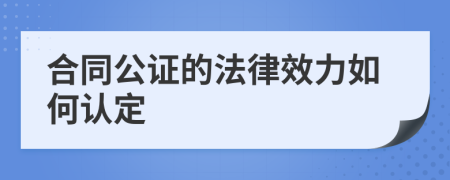 合同公证的法律效力如何认定